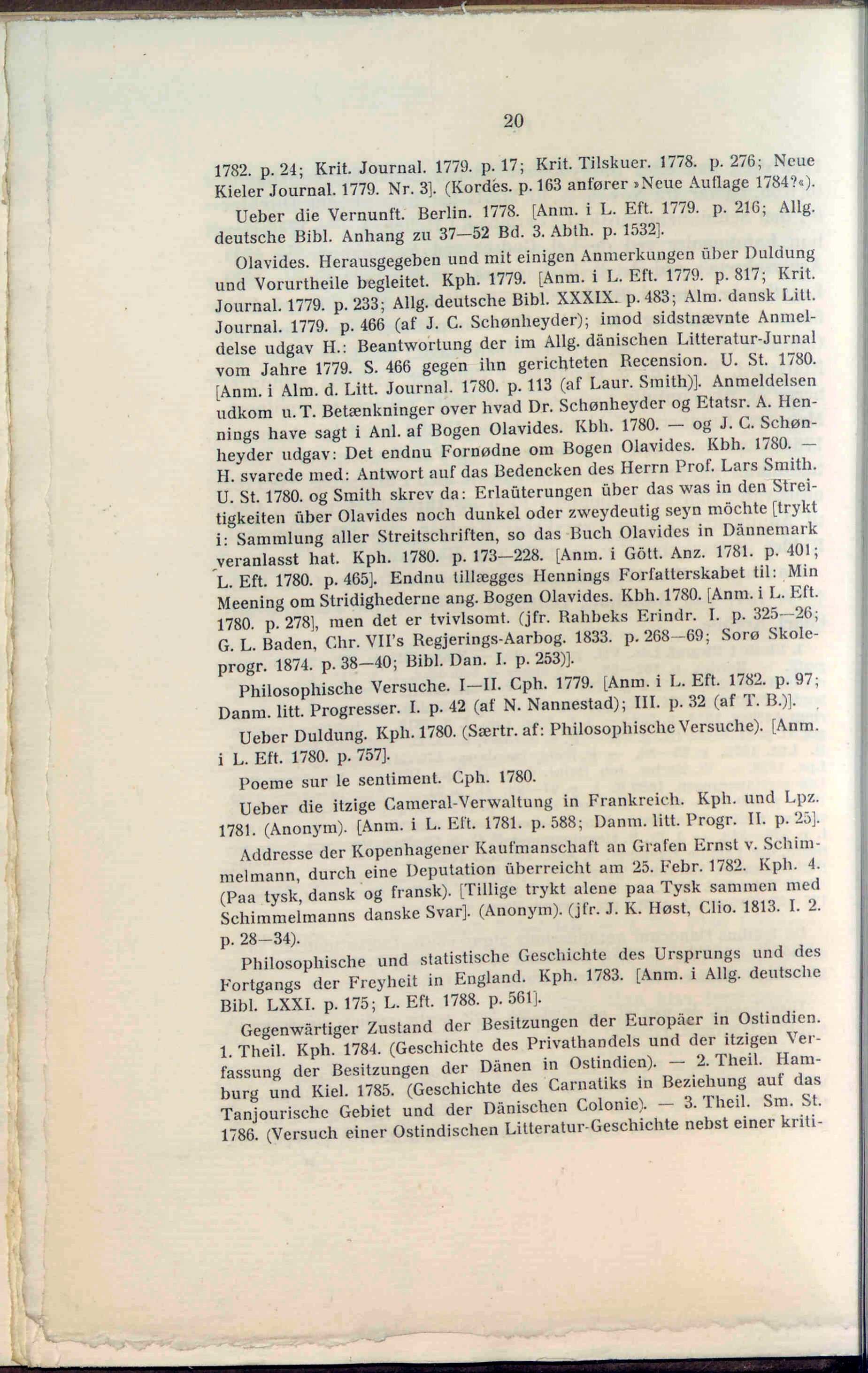 20

1782. p. 24; Krit. Journal. 1779. p. 17; Krit. Tilskuer. 1778. p. 276; Neue Kieler Journal. 1779. Nr. 3]. (Kordes. p. 163 anfører »Neue Auflage 1784?«).

Ueber die Vernunft. Berlin. 1778. [Anm. i L. Eft. 1779. p. 216; Allg. deutsche Bibl. Anhang zu 37—52 Bd. 3. Abth. p. 1532].

Olavides. Herausgegeben und mit einigen Anmerkungen über Duldung und Vorurtheile begleitet. Kph. 1779. [Anm. i L. Eft. 1779. p. 817; Krit. Journal. 1779. p. 233; Allg. deutsche Bibl. XXXIX. p. 483; Alm. dansk Litt. Journal. 1779. p. 466 (af J. C. Schønheyder); imod sidstnævnte Anmeldelse udgav H.: Beantwortung der im Allg. dänischen Litteratur-Jurnal vom Jahre 1779. S. 466 gegen ihn gerichteten Recension. U. St. 1780. [Anm. i Alm. d. Litt. Journal. 1780. p. 113 (af Laur. Smith)]. Anmeldelsen udkom u. T. Betænkninger over hvad Dr. Schønheyder og Etatsr. A. Hennings have sagt i Anl. af Bogen Olavides. Kbh. 1780. — og J. C. Schønheyder udgav: Det endnu Fornødne om Bogen Olavides. Kbh. 1780. — H. svarede med: Antwort auf das Bedencken des Herrn Prof. Lars Smith. U. St. 1780. og Smith skrev da: Erlaüterungen über das was in den Streitigkeiten über Olavides noch dunkel oder zweydeutig seyn möchte [trykt i: Sammlung aller Streitschriften, so das Buch Olavides in Dännemark veranlasst hat. Kph. 1780. p. 173—228. [Anm. i Gött. Anz. 1781. p. 401; L. Eft. 1780. p. 465]. Endnu tillægges Hennings Forfatterskabet til: Min Meening om Stridighederne ang. Bogen Olavides. Kbh. 1780. [Anm. i L. Eft. 1780. p. 278], men det er tvivlsomt. (jfr. Rahbeks Erindr. I. p. 325—26; G. L. Baden, Chr. VII's Regjerings-Aarbog. 1833. p. 268—69; Sorø Skoleprogr. 1874. p. 38—40; Bibl. Dan. I. p. 253)].

Philosophische Versuche. I—II. Cph. 1779. [Anm. i L. Eft. 1782. p. 97; Danm. litt. Progresser. I. p. 42 (af N. Nannestad); III. p. 32 (af T. B.)].

Ueber Duldung. Kph. 1780. (Særtr. af: Philosophische Versuche). [Anm. i L. Eft. 1780. p. 757].

Poeme sur le sentiment. Cph. 1780.

Ueber die itzige Cameral-Verwaltung in Frankreich. Kph. und Lpz. 1781. (Anonym). [Anm. i L. Eft. 1781. p. 588; Danm. litt. Progr. II. p. 25].

Addresse der Kopenhagener Kaufmanschaft an Grafen Ernst v. Schimmelmann, durch eine Deputation überreicht am 25. Febr. 1782. Kph. 4. (Paa tysk, dansk og fransk). [Tillige trykt alene paa Tysk sammen med Schimmelmanns danske Svar]. (Anonym). (jfr. J. K. Høst, Clio. 1813. I. 2. p. 28—34).

Philosophische und statistische Geschichte des Ursprungs und des Fortgangs der Freyheit in England. Kph. 1783. [Anm. i Allg. deutsche Bibl. LXXI. p. 175; L. Eft. 1788. p. 561].

Gegenwärtiger Zustand der Besitzungen der Europäer in Ostindien. 1. Theil. Kph. 1784. (Geschichte des Privathandels und der itzigen Verfassung der Besitzungen der Dänen in Ostindien). — 2. Theil. Hamburg und Kiel. 1785. (Geschichte des Carnatiks in Beziehung auf das Tanjourische Gebiet und der Dänischen Colonie). — 3. Theil. Sm. St. 1786. (Versuch einer Ostindischen Litteratur-Geschichte nebst einer kriti-